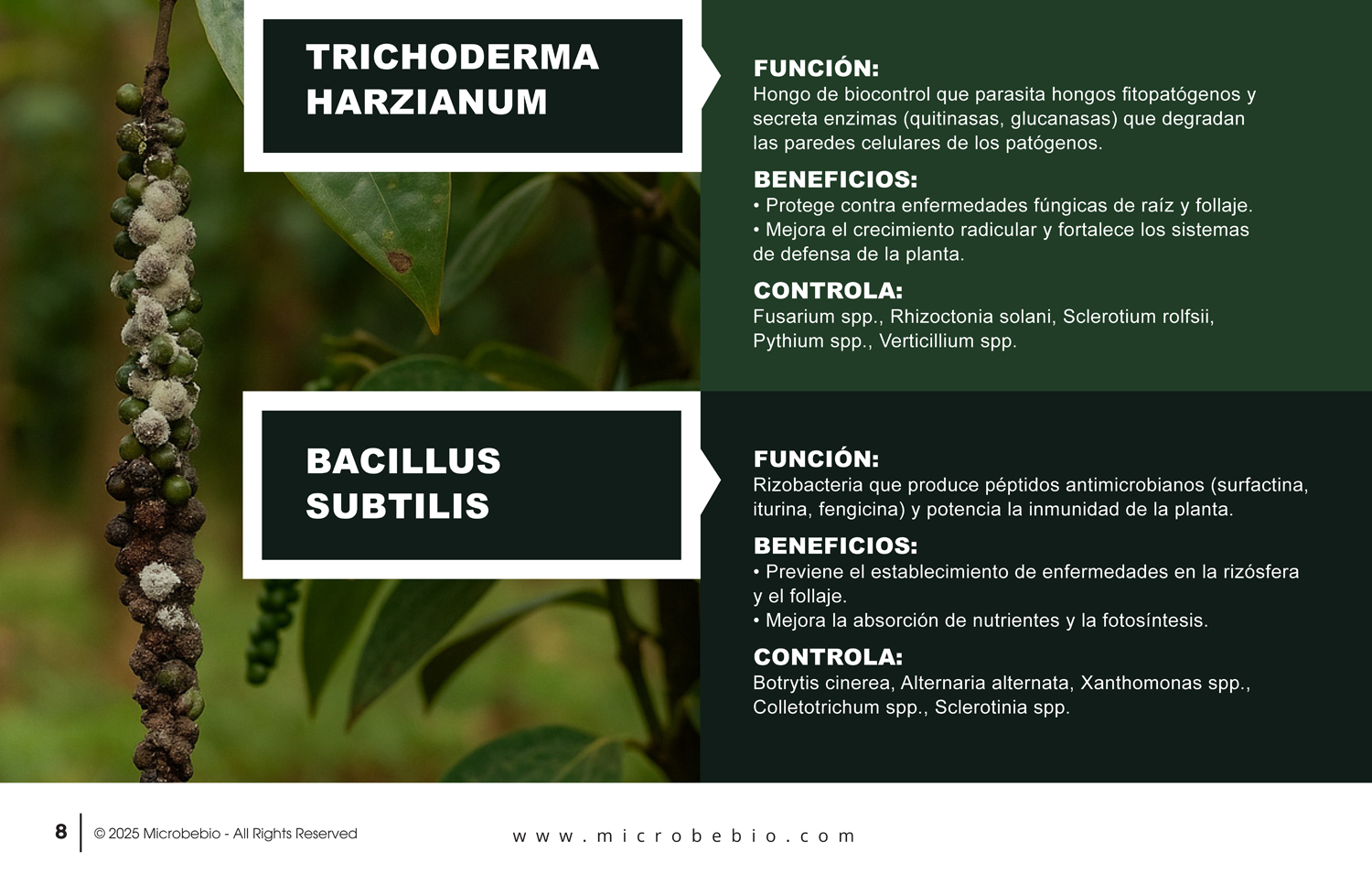 TRICHODERMA HARZIANUM

FUNCIÓN:
Hongo de biocontrol que parasita hongos fitopatógenos y secreta enzimas (quitinasas, glucanasas) que degradan las paredes celulares de los patógenos.

BENEFICIOS:
• Protege contra enfermedades fúngicas de raíz y follaje.
• Mejora el crecimiento radicular y fortalece los sistemas de defensa de la planta.

CONTROLA:
Fusarium spp., Rhizoctonia solani, Sclerotium rolfsii, Pythium spp., Verticillium spp.

BACILLUS SUBTILIS

FUNCIÓN:
Rizobacteria que produce péptidos antimicrobianos (surfactina, iturina, fengicina) y potencia la inmunidad de la planta.

BENEFICIOS:
• Previene el establecimiento de enfermedades en la rizósfera y el follaje.
• Mejora la absorción de nutrientes y la fotosíntesis.

CONTROLA:
Botrytis cinerea, Alternaria alternata, Xanthomonas spp., Colletotrichum spp., Sclerotinia spp.

8 © 2025 Microbebio - All Rights Reserved

www.microbebio.com